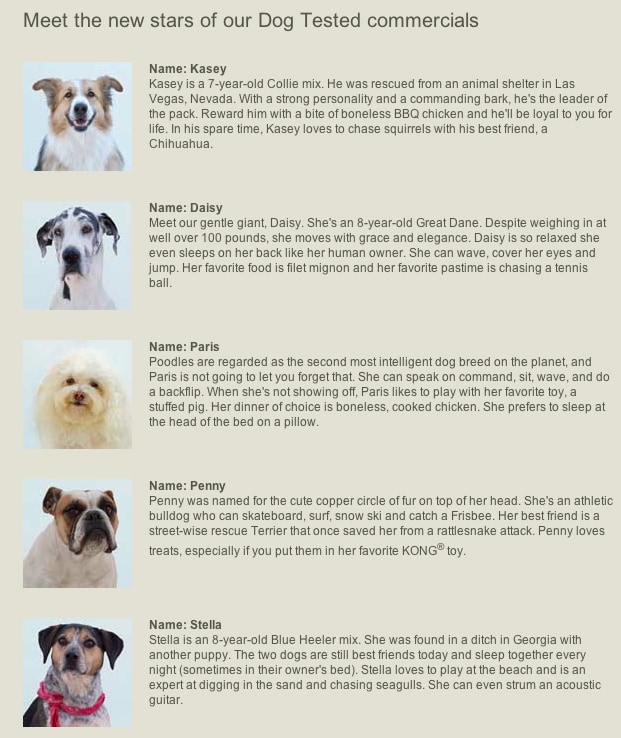 Meet the new stars of our Dog Tested commercials

Name: Kasey
Kasey is a 7-year-old Collie mix. He was rescued from an animal shelter in Las Vegas, Nevada. With a strong personality and a commanding bark, he's the leader of the pack. Reward him with a bite of boneless BBQ chicken and he'll be loyal to you for life. In his spare time, Kasey loves to chase squirrels with his best friend, a Chihuahua.

Name: Daisy
Meet our gentle giant, Daisy. She's an 8-year-old Great Dane. Despite weighing in at well over 100 pounds, she moves with grace and elegance. Daisy is so relaxed she even sleeps on her back like her human owner. She can wave, cover her eyes and jump. Her favorite food is filet mignon and her favorite pastime is chasing a tennis ball.

Name: Paris
Poodles are regarded as the second most intelligent dog breed on the planet, and Paris is not going to let you forget that. She can speak on command, sit, wave, and do a backflip. When she's not showing off, Paris likes to play with her favorite toy, a stuffed pig. Her dinner of choice is boneless, cooked chicken. She prefers to sleep at the head of the bed on a pillow.

Name: Penny
Penny was named for the cute copper circle of fur on top of her head. She's an athletic bulldog who can skateboard, surf, snow ski and catch a Frisbee. Her best friend is a street-wise rescue Terrier that once saved her from a rattlesnake attack. Penny loves treats, especially if you put them in her favorite KONG® toy.

Name: Stella
Stella is an 8-year-old Blue Heeler mix. She was found in a ditch in Georgia with another puppy. The two dogs are still best friends today and sleep together every night (sometimes in their owner's bed). Stella loves to play at the beach and is an expert at digging in the sand and chasing seagulls. She can even strum an acoustic guitar.